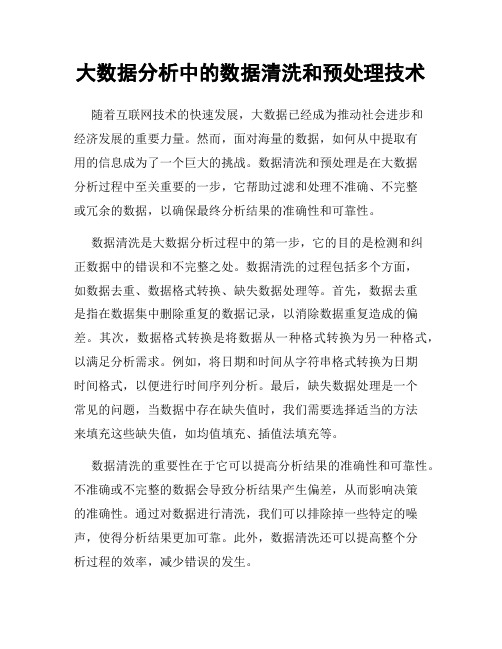 大数据分析中的数据清洗和预处理技术

随着互联网技术的快速发展，大数据已经成为推动社会进步和经济发展的重要力量。然而，面对海量的数据，如何从中提取有用的信息成为了一个巨大的挑战。数据清洗和预处理是在大数据分析过程中至关重要的一步，它帮助过滤和处理不准确、不完整或冗余的数据，以确保最终分析结果的准确性和可靠性。

数据清洗是大数据分析过程中的第一步，它的目的是检测和纠正数据中的错误和不完整之处。数据清洗的过程包括多个方面，如数据去重、数据格式转换、缺失数据处理等。首先，数据去重是指在数据集中删除重复的数据记录，以消除数据重复造成的偏差。其次，数据格式转换是将数据从一种格式转换为另一种格式，以满足分析需求。例如，将日期和时间从字符串格式转换为日期时间格式，以便进行时间序列分析。最后，缺失数据处理是一个常见的问题，当数据中存在缺失值时，我们需要选择适当的方法来填充这些缺失值，如均值填充、插值法填充等。

数据清洗的重要性在于它可以提高分析结果的准确性和可靠性。不准确或不完整的数据会导致分析结果产生偏差，从而影响决策的准确性。通过对数据进行清洗，我们可以排除掉一些特定的噪声，使得分析结果更加可靠。此外，数据清洗还可以提高整个分析过程的效率，减少错误的发生。